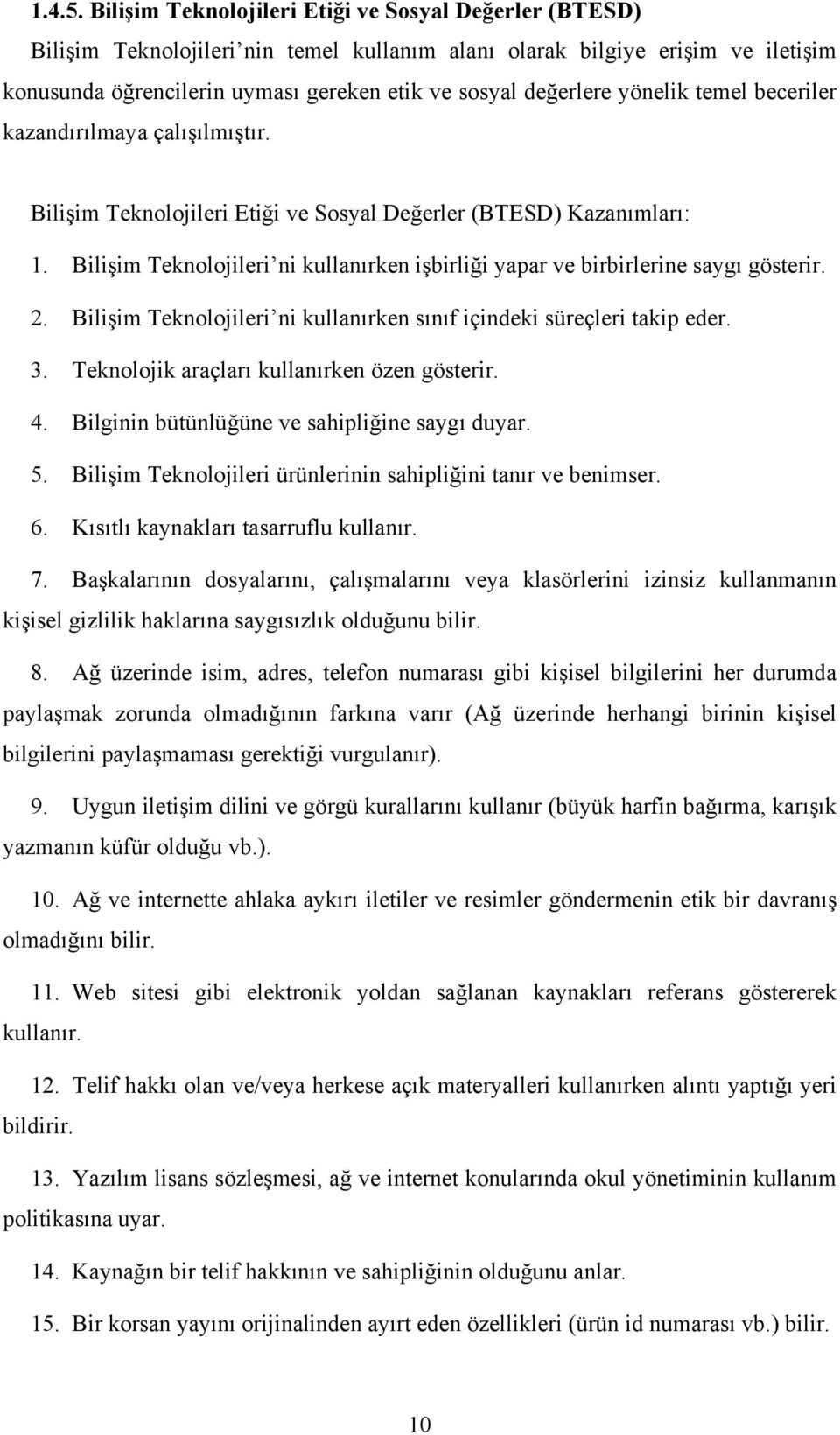 1.4.5. Bilişim Teknolojileri Etiği ve Sosyal Değerler (BTESD)

Bilişim Teknolojileri'nin temel kullanım alanı olarak bilgiye erişim ve iletişim konusunda öğrencilerin uyması gereken etik ve sosyal değerlere yönelik temel beceriler kazandırılmaya çalışılmıştır.

Bilişim Teknolojileri Etiği ve Sosyal Değerler (BTESD) Kazanımları:

1. Bilişim Teknolojileri'ni kullanırken işbirliği yapar ve birbirlerine saygı gösterir.

2. Bilişim Teknolojileri'ni kullanırken sınıf içindeki süreçleri takip eder.

3. Teknolojik araçları kullanırken özen gösterir.

4. Bilginin bütünlüğüne ve sahipliğine saygı duyar.

5. Bilişim Teknolojileri ürünlerinin sahipliğini tanır ve benimser.

6. Kısıtlı kaynakları tasarruflu kullanır.

7. Başkalarının dosyalarını, çalışmalarını veya klasörlerini izinsiz kullanmanın kişisel gizlilik haklarına saygısızlık olduğunu bilir.

8. Ağ üzerinde isim, adres, telefon numarası gibi kişisel bilgilerini her durumda paylaşmak zorunda olmadığının farkına varır (Ağ üzerinde herhangi birinin kişisel bilgilerini paylaşmaması gerektiği vurgulanır).

9. Uygun iletişim dilini ve görgü kurallarını kullanır (büyük harfin bağırma, karışık yazmanın küfür olduğu vb.).

10. Ağ ve internette ahlaka aykırı iletiler ve resimler göndermenin etik bir davranış olmadığını bilir.

11. Web sitesi gibi elektronik yoldan sağlanan kaynakları referans göstererek kullanır.

12. Telif hakkı olan ve/veya herkese açık materyalleri kullanırken alıntı yaptığı yeri bildirir.

13. Yazılım lisans sözleşmesi, ağ ve internet konularında okul yönetiminin kullanım politikasına uyar.

14. Kaynağın bir telif hakkının ve sahipliğinin olduğunu anlar.

15. Bir korsan yayını orijinalinden ayırt eden özellikleri (ürün id numarası vb.) bilir.

10